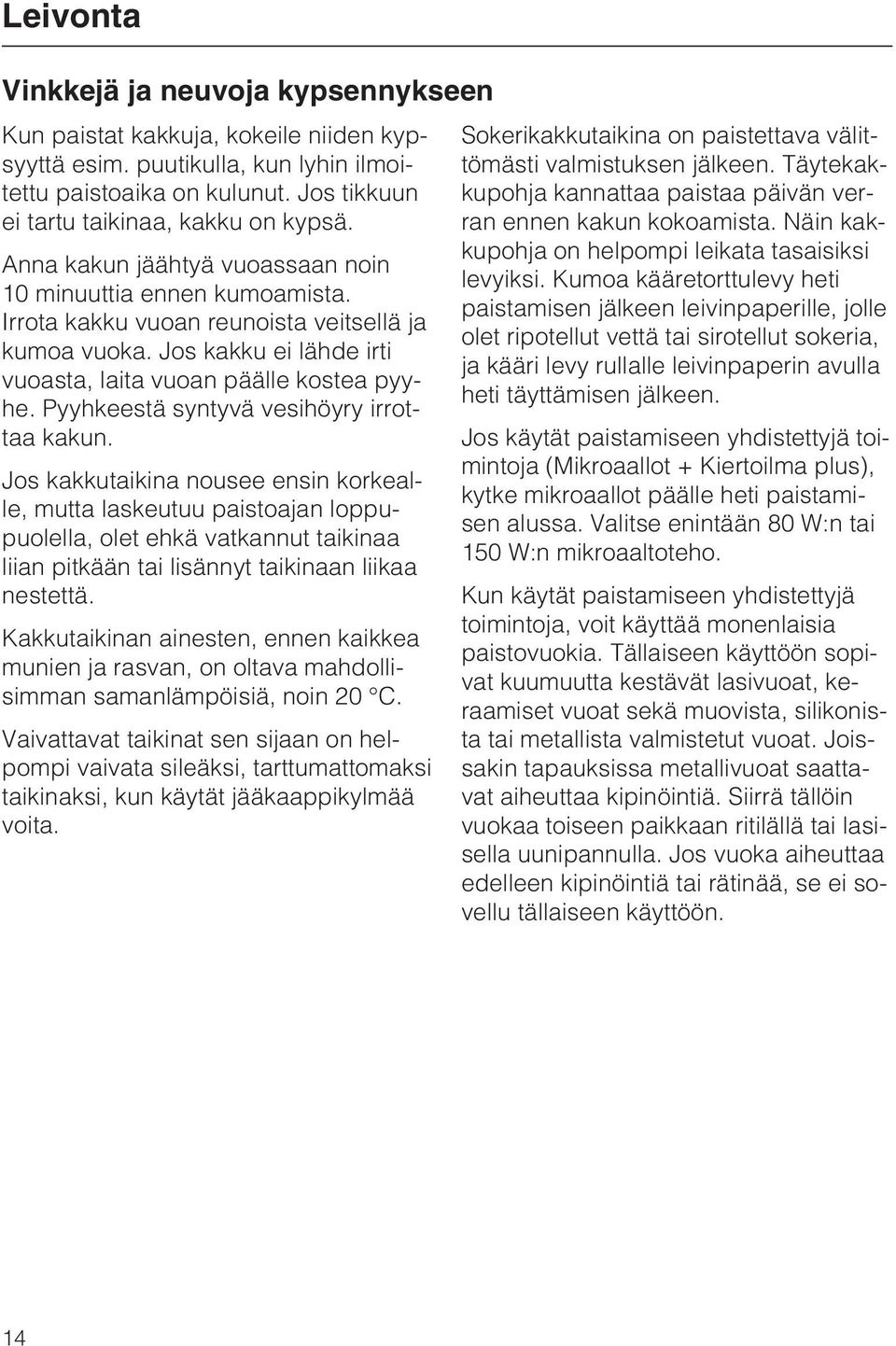 Leivonta

Vinkkejä ja neuvoja kypsennykseen

Kun paistat kakkuja, kokeile niiden kypsyyttä esim. puutikulla, kun lyhin ilmoitettu paistoaika on kulunut. Jos tikkuun ei tartu taikinaa, kakku on kypsä.

Anna kakun jäähtyä vuoassaan noin 10 minuuttia ennen kumoamista. Irrota kakku vuoan reunoista veitsellä ja kumoa vuoka. Jos kakku ei lähde irti vuoasta, laita vuoan päälle kostea pyyhe. Pyyhkeestä syntyvä vesihöyry irrottaa kakun.

Jos kakkutaikina nousee ensin korkealle, mutta laskeutuu paistoajan loppupuolella, olet ehkä vatkannut taikinaa liian pitkään tai lisännyt taikinaan liikaa nestettä.

Kakkutaikinan ainesten, ennen kaikkea munien ja rasvan, on oltava mahdollisimman samanlämpöisiä, noin 20 °C.

Vaivattavat taikinat sen sijaan on helpompi vaivata sileäksi, tarttumattomaksi taikinaksi, kun käytät jääkaappikylmää voita.

Sokerikakkutaikina on paistettava välittömästi valmistuksen jälkeen. Täytekakkupohja kannattaa paistaa päivän verran ennen kakun kokoamista. Näin kakkupohja on helpompi leikata tasaisiksi levyiksi. Kumoa kääretorttulevy heti paistamisen jälkeen leivinpaperille, jolle olet ripotellut vettä tai sirotellut sokeria, ja kääri levy rullalle leivinpaperin avulla heti täyttämisen jälkeen.

Jos käytät paistamiseen yhdistettyjä toimintoja (Mikroaallot + Kiertoilma plus), kytke mikroaallot päälle heti paistamisen alussa. Valitse enintään 80 W:n tai 150 W:n mikroaaltoteho.

Kun käytät paistamiseen yhdistettyjä toimintoja, voit käyttää monenlaisia paistovuokia. Tällaiseen käyttöön sopivat kuumuutta kestävät lasivuoat, keraamiset vuoat sekä muovista, silikonista tai metallista valmistetut vuoat. Joissakin tapauksissa metallivuoat saattavat aiheuttaa kipinöintiä. Siirrä tällöin vuokaa toiseen paikkaan ritilällä tai lasisella uunipannulla. Jos vuoka aiheuttaa edelleen kipinöintiä tai rätinää, se ei sovellu tällaiseen käyttöön.

14